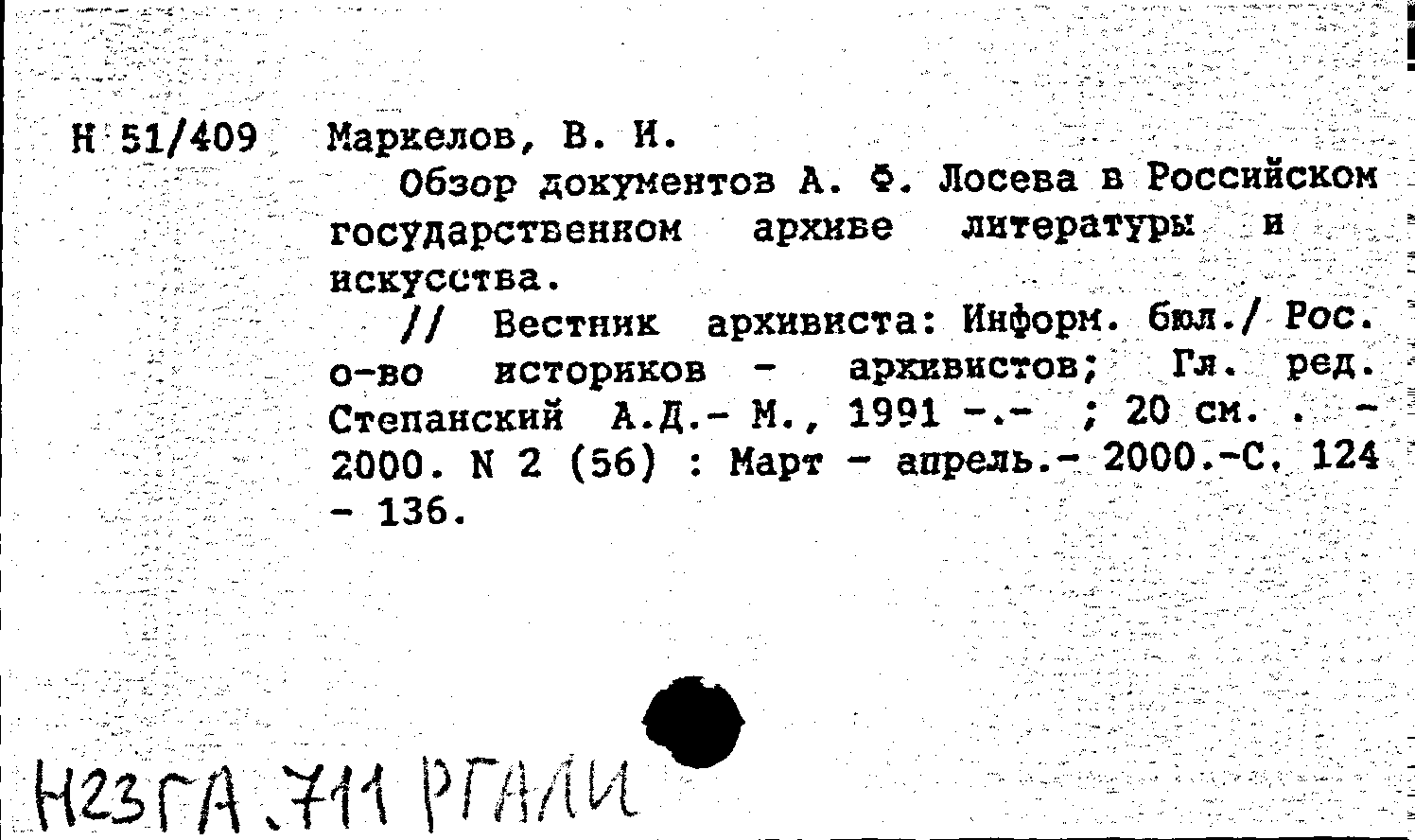 Н 51/409 Маркелов, В. И.

Обзор документов А. Ф. Лосева в Российском государственном архиве литературы и искусства.

// Вестник архивиста: Информ. бюл./ Рос. о-во историков - архивистов; Гл. ред. Степанский А.Д.- М., 1991 -.- ; 20 см. . - 2000. N 2 (56) : Март - апрель.- 2000.-С. 124 - 136.

Н23ГА.711 РГАЛИ